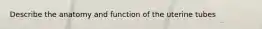 Describe the anatomy and function of the uterine tubes